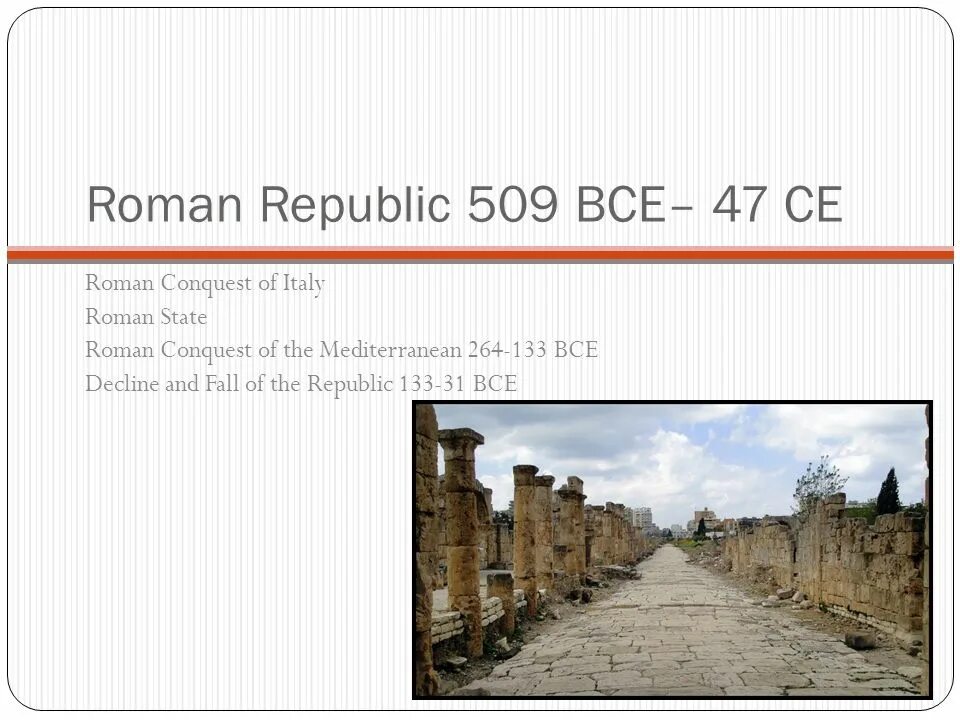 Roman Republic 509 BCE– 47 CE

Roman Conquest of Italy
Roman State
Roman Conquest of the Mediterranean 264-133 BCE
Decline and Fall of the Republic 133-31 BCE